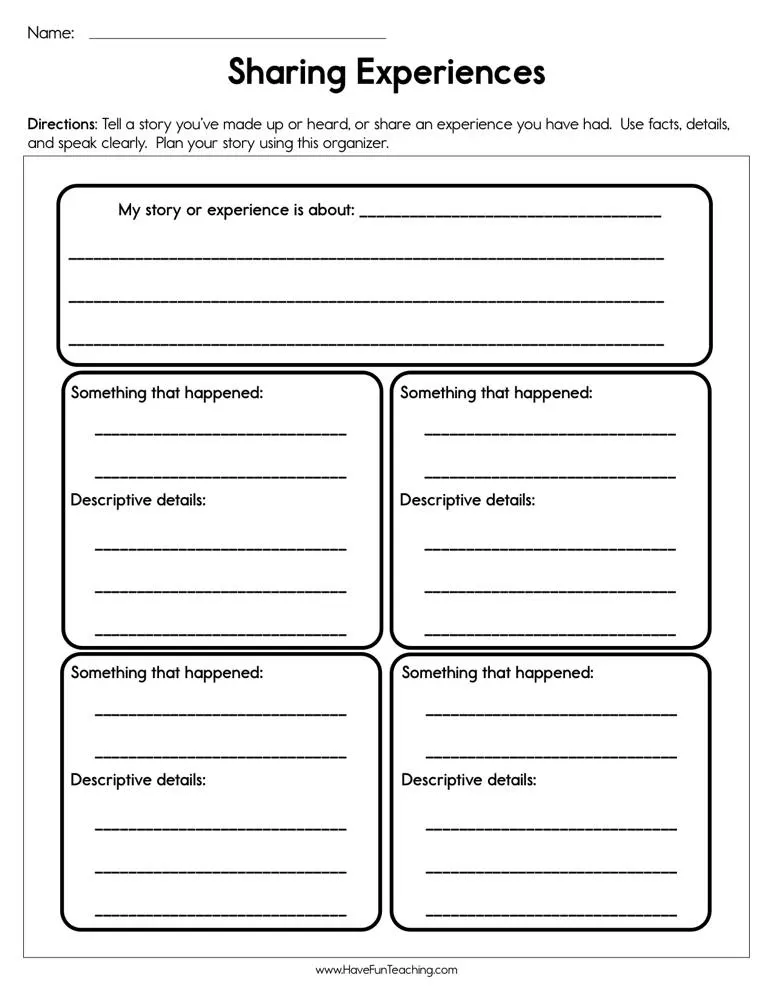 Name: ____

Sharing Experiences

Directions: Tell a story you've made up or heard, or share an experience you have had. Use facts, details, and speak clearly. Plan your story using this organizer.

My story or experience is about: ____

____

____

____

Something that happened:

____

____

Descriptive details:

____

____

____

Something that happened:

____

____

Descriptive details:

____

____

____

Something that happened:

____

____

Descriptive details:

____

____

____

Something that happened:

____

____

Descriptive details:

____

____

____

www.HaveFunTeaching.com